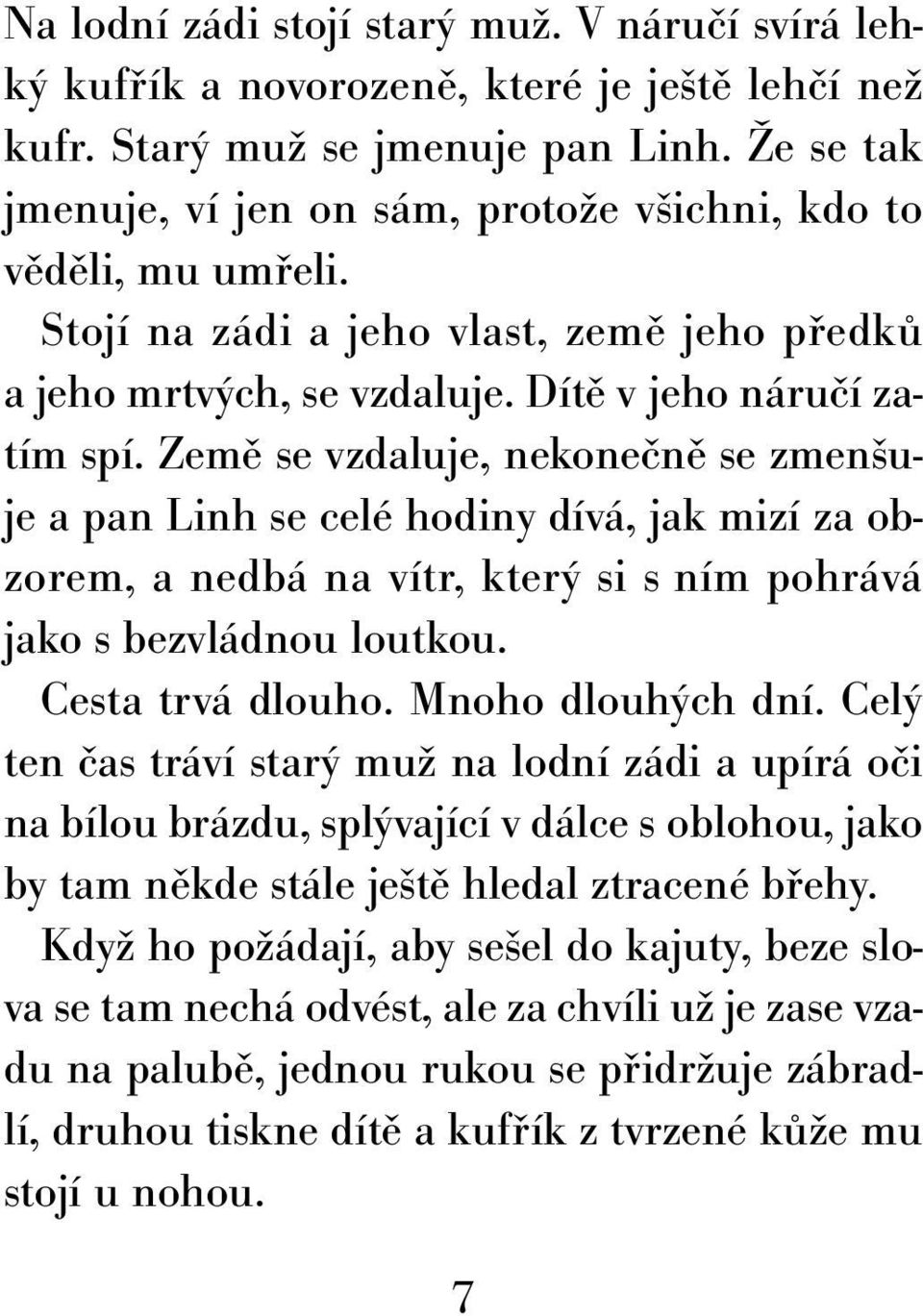 Na lodní zádi stojí starý muž. V náručí svírá lehký kufřík a novorozeně, které je ještě lehčí než kufr. Starý muž se jmenuje pan Linh. Že se tak jmenuje, ví jen on sám, protože všichni, kdo to věděli, mu umřeli.

Stojí na zádi a jeho vlast, země jeho předků a jeho mrtvých, se vzdaluje. Dítě v jeho náručí zatím spí. Země se vzdaluje, nekonečně se zmenšuje a pan Linh se celé hodiny dívá, jak mizí za obzorem, a nedbá na vítr, který si s ním pohrává jako s bezvládnou loutkou.

Cesta trvá dlouho. Mnoho dlouhých dní. Celý ten čas tráví starý muž na lodní zádi a upírá oči na bílou brázdu, splývající v dálce s oblohou, jako by tam někde stále ještě hledal ztracené břehy.

Když ho požádají, aby sešel do kajuty, beze slova se tam nechá odvést, ale za chvíli už je zase vzadu na palubě, jednou rukou se přidržuje zábradlí, druhou tiskne dítě a kufřík z tvrzené kůže mu stojí u nohou.

7